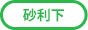 砂利下